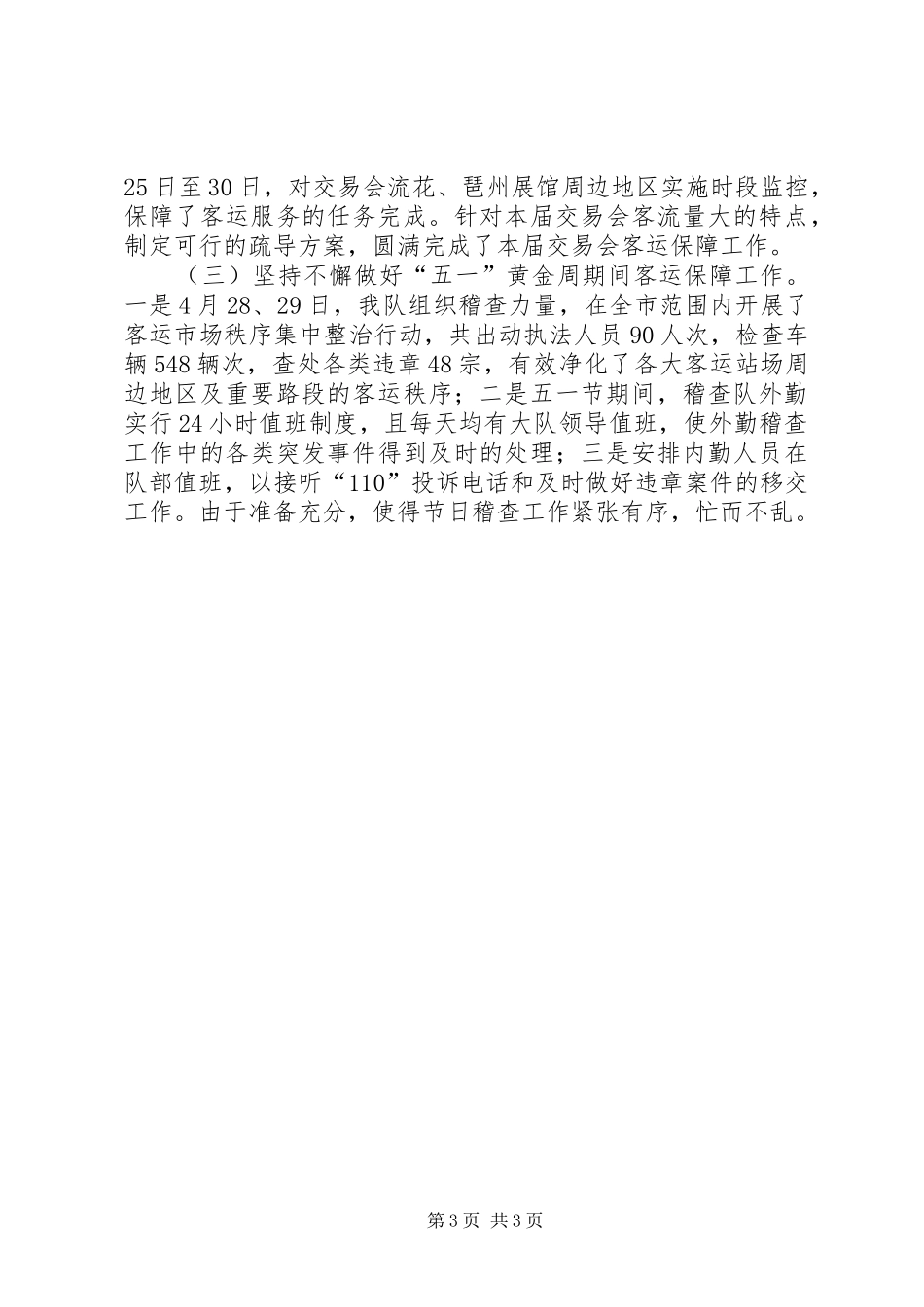 25日至30日，对交易会流花、琶州展馆周边地区实施时段监控，保障了客运服务的任务完成。针对本届交易会客流量大的特点，制定可行的疏导方案，圆满完成了本届交易会客运保障工作。

（三）坚持不懈做好“五一”黄金周期间客运保障工作。一是4月28、29日，我队组织稽查力量，在全市范围内开展了客运市场秩序集中整治行动，共出动执法人员90人次，检查车辆548辆次，查处各类违章48宗，有效净化了各大客运站场周边地区及重要路段的客运秩序；二是五一节期间，稽查队外勤实行24小时值班制度，且每天均有大队领导值班，使外勤稽查工作中的各类突发事件得到及时的处理；三是安排内勤人员在队部值班，以接听“110”投诉电话和及时做好违章案件的移交工作。由于准备充分，使得节日稽查工作紧张有序，忙而不乱。

第3页 共3页